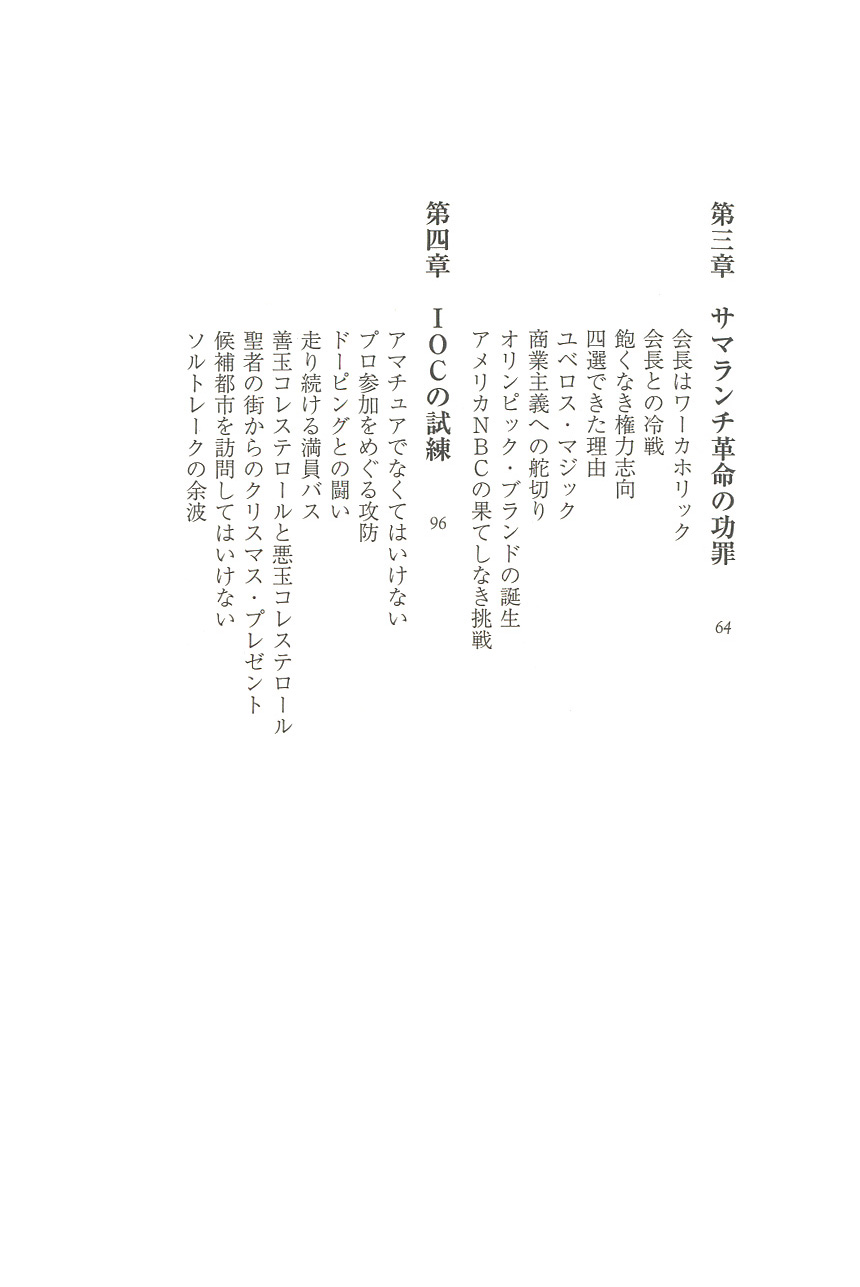 第三章　サマランチ革命の功罪　64

会長はワーカホリック
会長との冷戦
飽くなき権力志向
四選できた理由
ユベロス・マジック
商業主義への舵切り
オリンピック・ブランドの誕生
アメリカＮＢＣの果てしなき挑戦

第四章　ＩＯＣの試練　96

アマチュアでなくてはいけない
プロ参加をめぐる攻防
ドーピングとの闘い
走り続ける満員バス
善玉コレステロールと悪玉コレステロール
聖者の街からのクリスマス・プレゼント
候補都市を訪問してはいけない
ソルトレークの余波